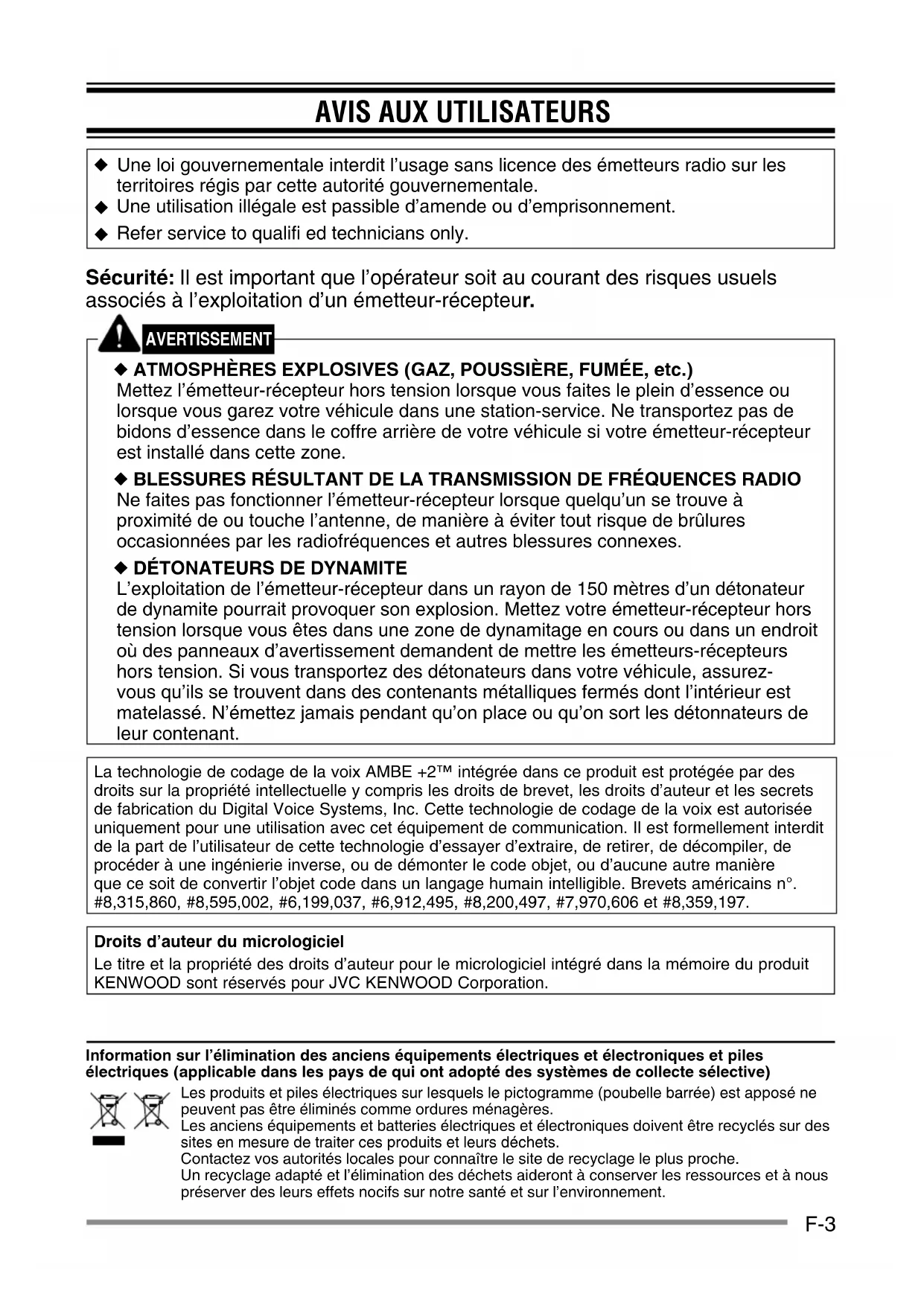 AVIS AUX UTILISATEURS

◆ Une loi gouvernementale interdit l'usage sans licence des émetteurs radio sur les territoires régis par cette autorité gouvernementale.
◆ Une utilisation illégale est passible d'amende ou d'emprisonnement.
◆ Refer service to qualifi ed technicians only.

Sécurité: Il est important que l'opérateur soit au courant des risques usuels associés à l'exploitation d'un émetteur-récepteur.

AVERTISSEMENT

◆ ATMOSPHÈRES EXPLOSIVES (GAZ, POUSSIÈRE, FUMÉE, etc.)
Mettez l'émetteur-récepteur hors tension lorsque vous faites le plein d'essence ou lorsque vous garez votre véhicule dans une station-service. Ne transportez pas de bidons d'essence dans le coffre arrière de votre véhicule si votre émetteur-récepteur est installé dans cette zone.

◆ BLESSURES RÉSULTANT DE LA TRANSMISSION DE FRÉQUENCES RADIO
Ne faites pas fonctionner l'émetteur-récepteur lorsque quelqu'un se trouve à proximité de ou touche l'antenne, de manière à éviter tout risque de brûlures occasionnées par les radiofréquences et autres blessures connexes.

◆ DÉTONATEURS DE DYNAMITE
L'exploitation de l'émetteur-récepteur dans un rayon de 150 mètres d'un détonateur de dynamite pourrait provoquer son explosion. Mettez votre émetteur-récepteur hors tension lorsque vous êtes dans une zone de dynamitage en cours ou dans un endroit où des panneaux d'avertissement demandent de mettre les émetteurs-récepteurs hors tension. Si vous transportez des détonateurs dans votre véhicule, assurez-vous qu'ils se trouvent dans des contenants métalliques fermés dont l'intérieur est matelassé. N'émettez jamais pendant qu'on place ou qu'on sort les détonnateurs de leur contenant.

La technologie de codage de la voix AMBE +2™ intégrée dans ce produit est protégée par des droits sur la propriété intellectuelle y compris les droits de brevet, les droits d'auteur et les secrets de fabrication du Digital Voice Systems, Inc. Cette technologie de codage de la voix est autorisée uniquement pour une utilisation avec cet équipement de communication. Il est formellement interdit de la part de l'utilisateur de cette technologie d'essayer d'extraire, de retirer, de décompiler, de procéder à une ingénierie inverse, ou de démonter le code objet, ou d'aucune autre manière que ce soit de convertir l'objet code dans un langage humain intelligible. Brevets américains n°. #8,315,860, #8,595,002, #6,199,037, #6,912,495, #8,200,497, #7,970,606 et #8,359,197.

Droits d'auteur du micrologiciel
Le titre et la propriété des droits d'auteur pour le micrologiciel intégré dans la mémoire du produit KENWOOD sont réservés pour JVC KENWOOD Corporation.

Information sur l'élimination des anciens équipements électriques et électroniques et piles électriques (applicable dans les pays de qui ont adopté des systèmes de collecte sélective)
Les produits et piles électriques sur lesquels le pictogramme (poubelle barrée) est apposé ne peuvent pas être éliminés comme ordures ménagères.
Les anciens équipements et batteries électriques et électroniques doivent être recyclés sur des sites en mesure de traiter ces produits et leurs déchets.
Contactez vos autorités locales pour connaître le site de recyclage le plus proche.
Un recyclage adapté et l'élimination des déchets aideront à conserver les ressources et à nous préserver des leurs effets nocifs sur notre santé et sur l'environnement.

F-3